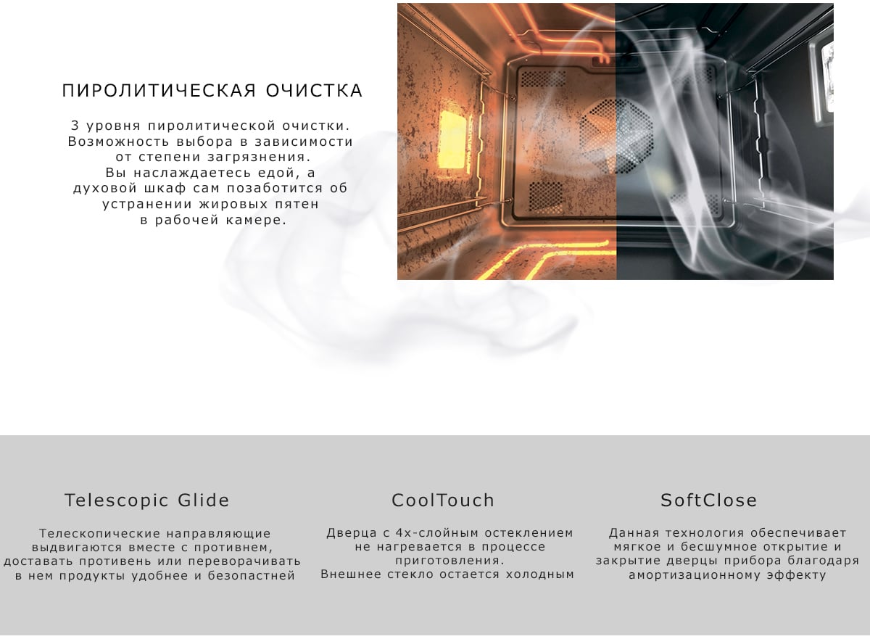 ПИРОЛИТИЧЕСКАЯ ОЧИСТКА

3 уровня пиролитической очистки. Возможность выбора в зависимости от степени загрязнения. Вы наслаждаетесь едой, а духовой шкаф сам позаботится об устранении жировых пятен в рабочей камере.

Telescopic Glide

Телескопические направляющие выдвигаются вместе с противнем, доставать противень или переворачивать в нем продукты удобнее и безопастней

CoolTouch

Дверца с 4х-слойным остеклением не нагревается в процессе приготовления. Внешнее стекло остается холодным

SoftClose

Данная технология обеспечивает мягкое и бесшумное открытие и закрытие дверцы прибора благодаря амортизационному эффекту